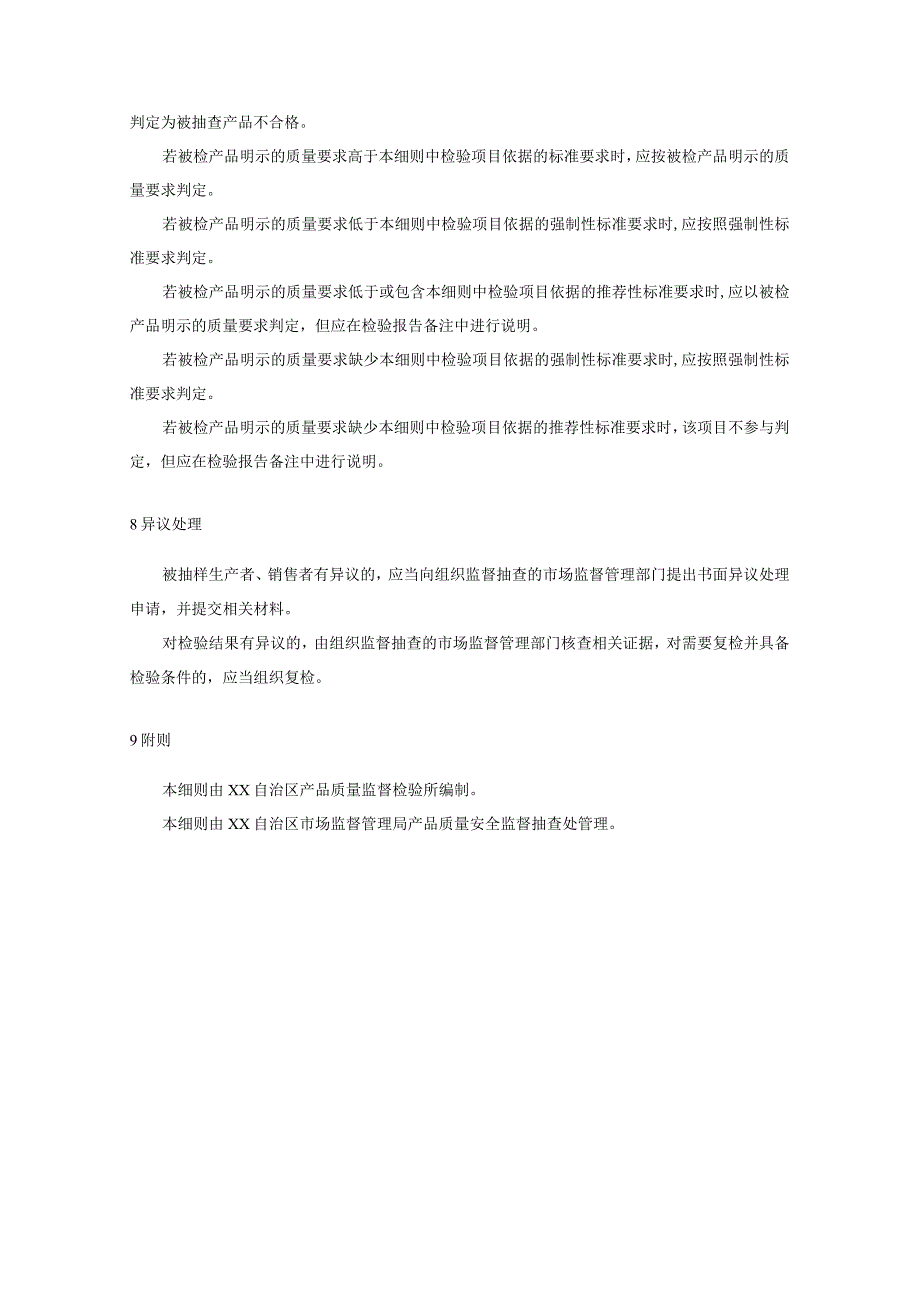 判定为被抽查产品不合格。

若被检产品明示的质量要求高于本细则中检验项目依据的标准要求时,应按被检产品明示的质量要求判定。

若被检产品明示的质量要求低于本细则中检验项目依据的强制性标准要求时,应按照强制性标准要求判定。

若被检产品明示的质量要求低于或包含本细则中检验项目依据的推荐性标准要求时,应以被检产品明示的质量要求判定，但应在检验报告备注中进行说明。

若被检产品明示的质量要求缺少本细则中检验项目依据的强制性标准要求时,应按照强制性标准要求判定。

若被检产品明示的质量要求缺少本细则中检验项目依据的推荐性标准要求时，该项目不参与判定，但应在检验报告备注中进行说明。

8 异议处理

被抽样生产者、销售者有异议的，应当向组织监督抽查的市场监督管理部门提出书面异议处理申请，并提交相关材料。

对检验结果有异议的，由组织监督抽查的市场监督管理部门核查相关证据，对需要复检并具备检验条件的，应当组织复检。

9 附则

本细则由 XX 自治区产品质量监督检验所编制。

本细则由 XX 自治区市场监督管理局产品质量安全监督抽查处管理。